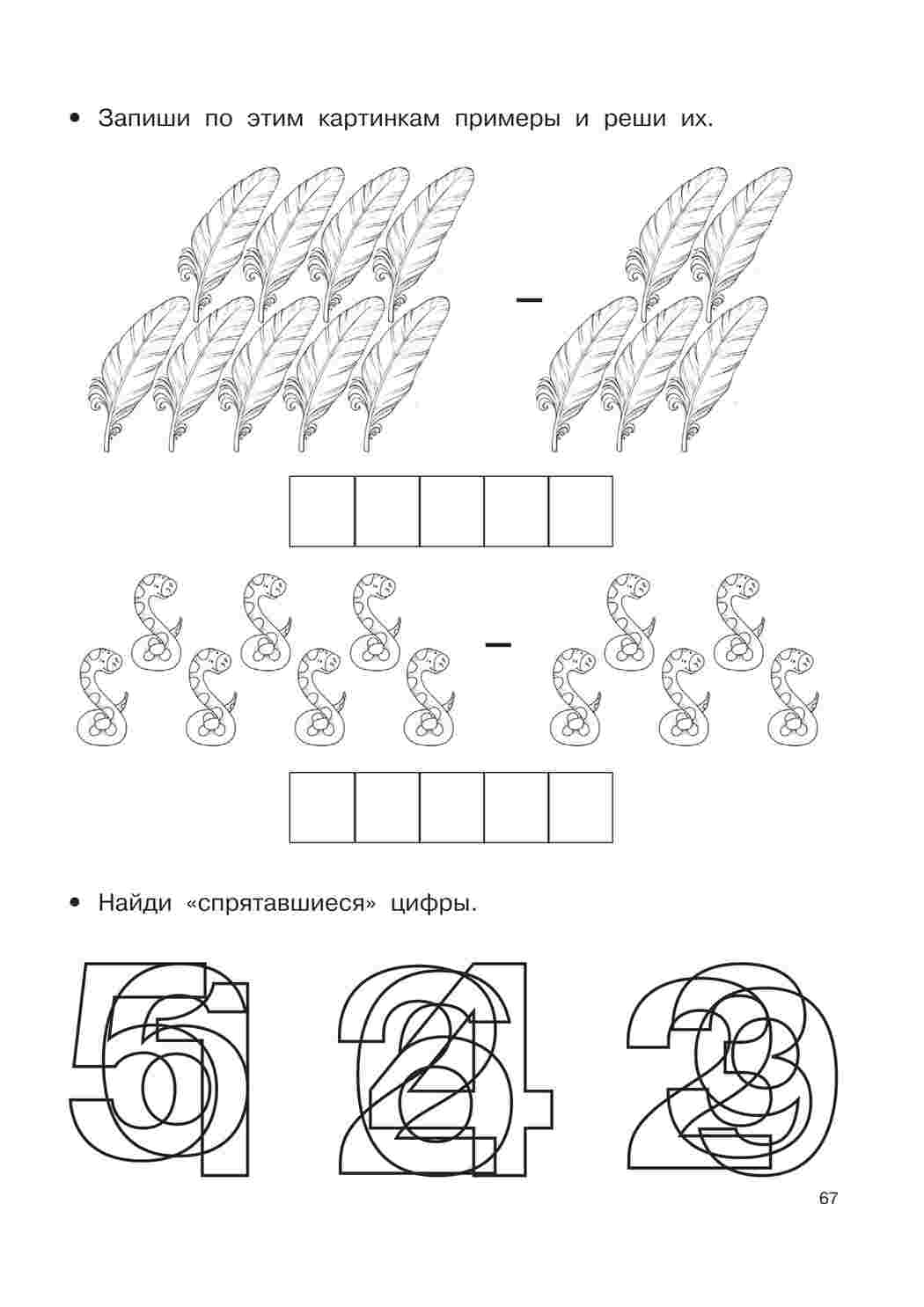 • Запиши по этим картинкам примеры и реши их.

–

–

• Найди «спрятавшиеся» цифры.

67